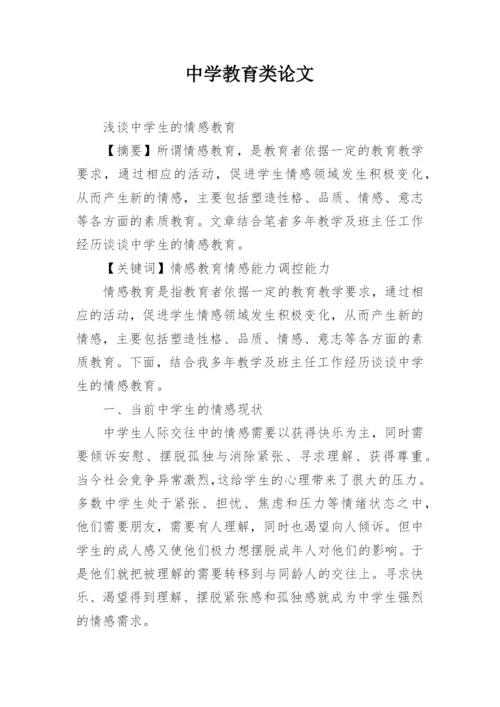 中学教育类论文

浅谈中学生的情感教育

【摘要】所谓情感教育，是教育者依据一定的教育教学要求，通过相应的活动，促进学生情感领域发生积极变化，从而产生新的情感，主要包括塑造性格、品质、情感、意志等各方面的素质教育。文章结合笔者多年教学及班主任工作经历谈谈中学生的情感教育。

【关键词】情感教育情感能力调控能力

情感教育是指教育者依据一定的教育教学要求，通过相应的活动，促进学生情感领域发生积极变化，从而产生新的情感，主要包括塑造性格、品质、情感、意志等各方面的素质教育。下面，结合我多年教学及班主任工作经历谈谈中学生的情感教育。

一、当前中学生的情感现状

中学生人际交往中的情感需要以获得快乐为主，同时需要倾诉安慰、摆脱孤独与消除紧张、寻求理解、获得尊重。当今社会竞争异常激烈，这给学生的心理带来了很大的压力。多数中学生处于紧张、担忧、焦虑和压力等情绪状态之中，他们需要朋友，需要有人理解，同时也渴望向人倾诉。但中学生的成人感又使他们极力想摆脱成年人对他们的影响。于是他们就把被理解的需要转移到与同龄人的交往上。寻求快乐、渴望得到理解、摆脱紧张感和孤独感就成为中学生强烈的情感需求。